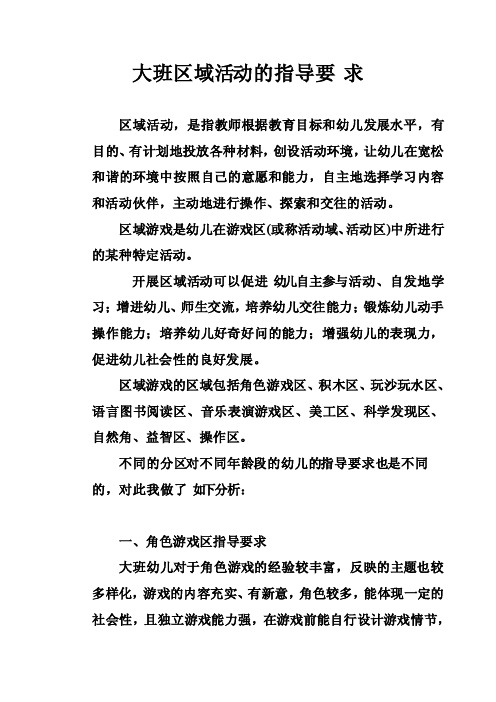 大班区域活动的指导要 求

区域活动，是指教师根据教育目标和幼儿发展水平，有目的、有计划地投放各种材料，创设活动环境，让幼儿在宽松和谐的环境中按照自己的意愿和能力，自主地选择学习内容和活动伙伴，主动地进行操作、探索和交往的活动。

区域游戏是幼儿在游戏区(或称活动域、活动区)中所进行的某种特定活动。

开展区域活动可以促进 幼儿自主参与活动、自发地学习；增进幼儿、师生交流，培养幼儿交往能力；锻炼幼儿动手操作能力；培养幼儿好奇好问的能力；增强幼儿的表现力，促进幼儿社会性的良好发展。

区域游戏的区域包括角色游戏区、积木区、玩沙玩水区、语言图书阅读区、音乐表演游戏区、美工区、科学发现区、自然角、益智区、操作区。

不同的分区对不同年龄段的幼儿的指导要求也是不同的，对此我做了 如下分析：

一、角色游戏区指导要求

大班幼儿对于角色游戏的经验较丰富，反映的主题也较多样化，游戏的内容充实、有新意，角色较多，能体现一定的社会性，且独立游戏能力强，在游戏前能自行设计游戏情节，